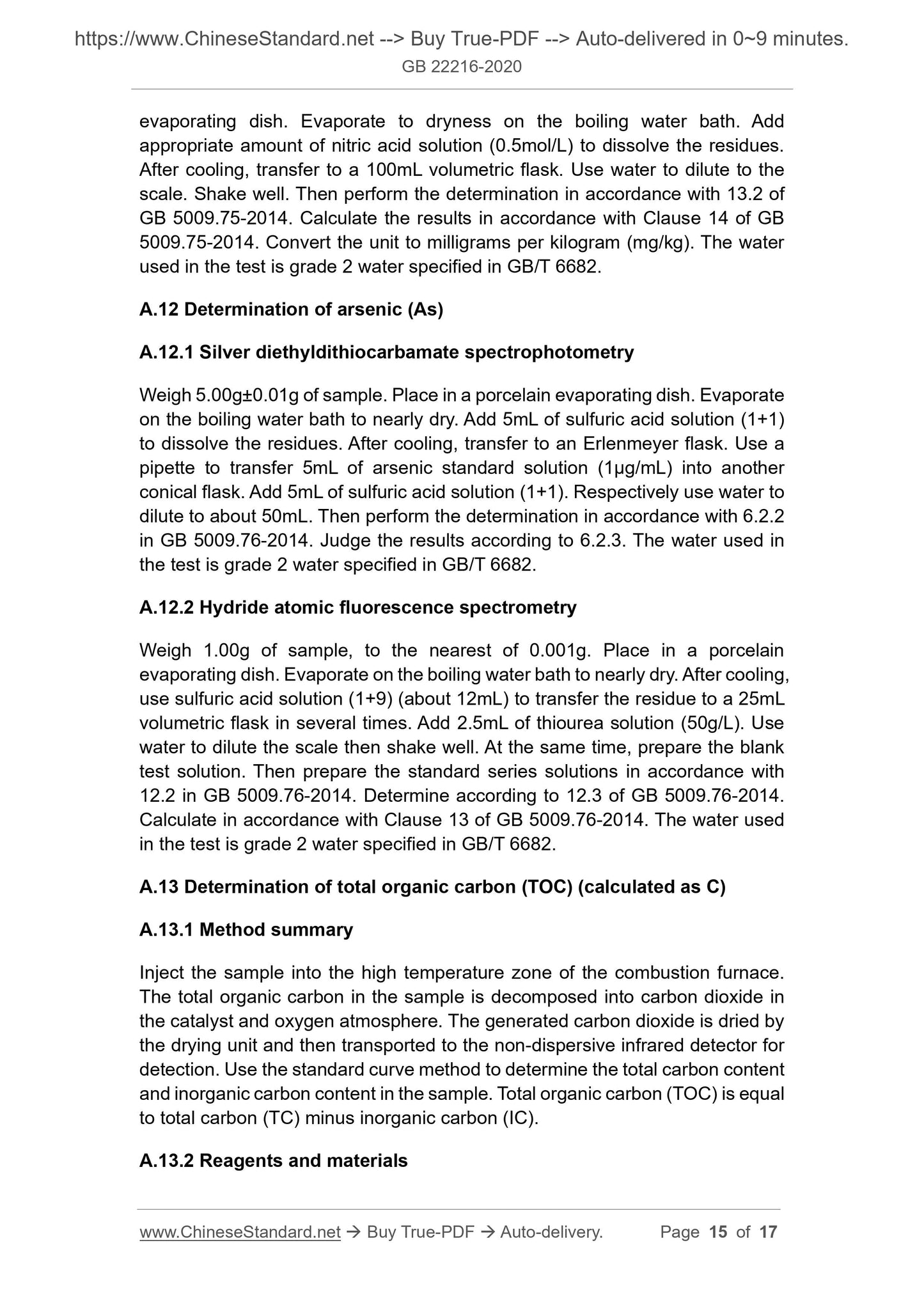 https://www.ChineseStandard.net --> Buy True-PDF --> Auto-delivered in 0~9 minutes.
GB 22216-2020

evaporating dish. Evaporate to dryness on the boiling water bath. Add appropriate amount of nitric acid solution (0.5mol/L) to dissolve the residues. After cooling, transfer to a 100mL volumetric flask. Use water to dilute to the scale. Shake well. Then perform the determination in accordance with 13.2 of GB 5009.75-2014. Calculate the results in accordance with Clause 14 of GB 5009.75-2014. Convert the unit to milligrams per kilogram (mg/kg). The water used in the test is grade 2 water specified in GB/T 6682.

A.12 Determination of arsenic (As)

A.12.1 Silver diethyldithiocarbamate spectrophotometry

Weigh 5.00g±0.01g of sample. Place in a porcelain evaporating dish. Evaporate on the boiling water bath to nearly dry. Add 5mL of sulfuric acid solution (1+1) to dissolve the residues. After cooling, transfer to an Erlenmeyer flask. Use a pipette to transfer 5mL of arsenic standard solution (1μg/mL) into another conical flask. Add 5mL of sulfuric acid solution (1+1). Respectively use water to dilute to about 50mL. Then perform the determination in accordance with 6.2.2 in GB 5009.76-2014. Judge the results according to 6.2.3. The water used in the test is grade 2 water specified in GB/T 6682.

A.12.2 Hydride atomic fluorescence spectrometry

Weigh 1.00g of sample, to the nearest of 0.001g. Place in a porcelain evaporating dish. Evaporate on the boiling water bath to nearly dry. After cooling, use sulfuric acid solution (1+9) (about 12mL) to transfer the residue to a 25mL volumetric flask in several times. Add 2.5mL of thiourea solution (50g/L). Use water to dilute the scale then shake well. At the same time, prepare the blank test solution. Then prepare the standard series solutions in accordance with 12.2 in GB 5009.76-2014. Determine according to 12.3 of GB 5009.76-2014. Calculate in accordance with Clause 13 of GB 5009.76-2014. The water used in the test is grade 2 water specified in GB/T 6682.

A.13 Determination of total organic carbon (TOC) (calculated as C)

A.13.1 Method summary

Inject the sample into the high temperature zone of the combustion furnace. The total organic carbon in the sample is decomposed into carbon dioxide in the catalyst and oxygen atmosphere. The generated carbon dioxide is dried by the drying unit and then transported to the non-dispersive infrared detector for detection. Use the standard curve method to determine the total carbon content and inorganic carbon content in the sample. Total organic carbon (TOC) is equal to total carbon (TC) minus inorganic carbon (IC).

A.13.2 Reagents and materials

www.ChineseStandard.net → Buy True-PDF → Auto-delivery. Page 15 of 17